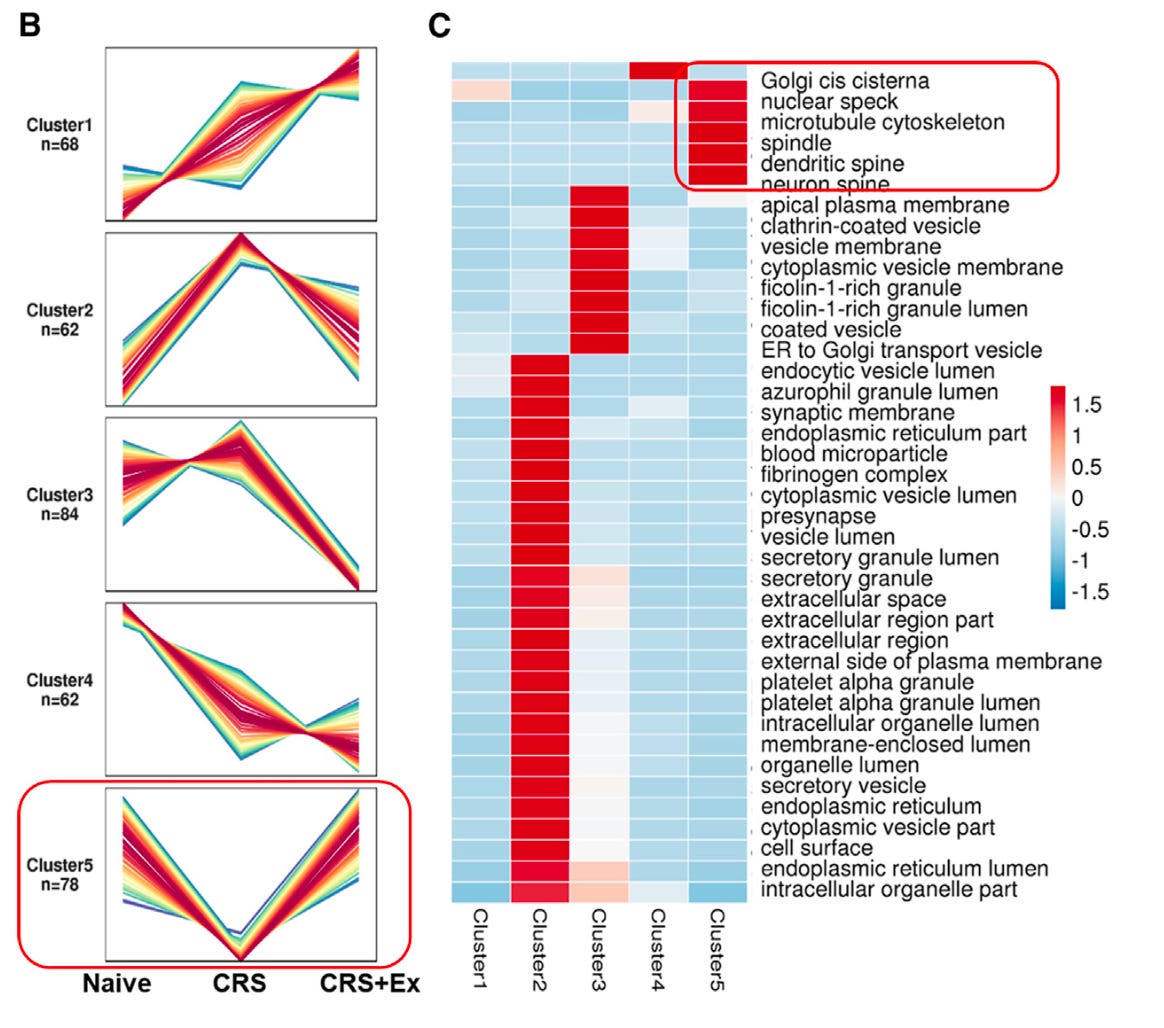 B

Cluster1
n=68

Cluster2
n=62

Cluster3
n=84

Cluster4
n=62

Cluster5
n=78

Naive CRS CRS+Ex

C

Golgi cis cisterna
nuclear speck
microtubule cytoskeleton
spindle
dendritic spine
neuron spine
apical plasma membrane
clathrin-coated vesicle
vesicle membrane
cytoplasmic vesicle membrane
ficolin-1-rich granule
ficolin-1-rich granule lumen
coated vesicle
ER to Golgi transport vesicle
endocytic vesicle lumen
azurophil granule lumen
synaptic membrane
endoplasmic reticulum part
blood microparticle
fibrinogen complex
cytoplasmic vesicle lumen
presynapse
vesicle lumen
secretory granule lumen
secretory granule
extracellular space
extracellular region part
extracellular region
external side of plasma membrane
platelet alpha granule
platelet alpha granule lumen
intracellular organelle lumen
membrane-enclosed lumen
organelle lumen
secretory vesicle
endoplasmic reticulum
cytoplasmic vesicle part
cell surface
endoplasmic reticulum lumen
intracellular organelle part

1.5
1
0.5
0
-0.5
-1
-1.5

Cluster1
Cluster2
Cluster3
Cluster4
Cluster5